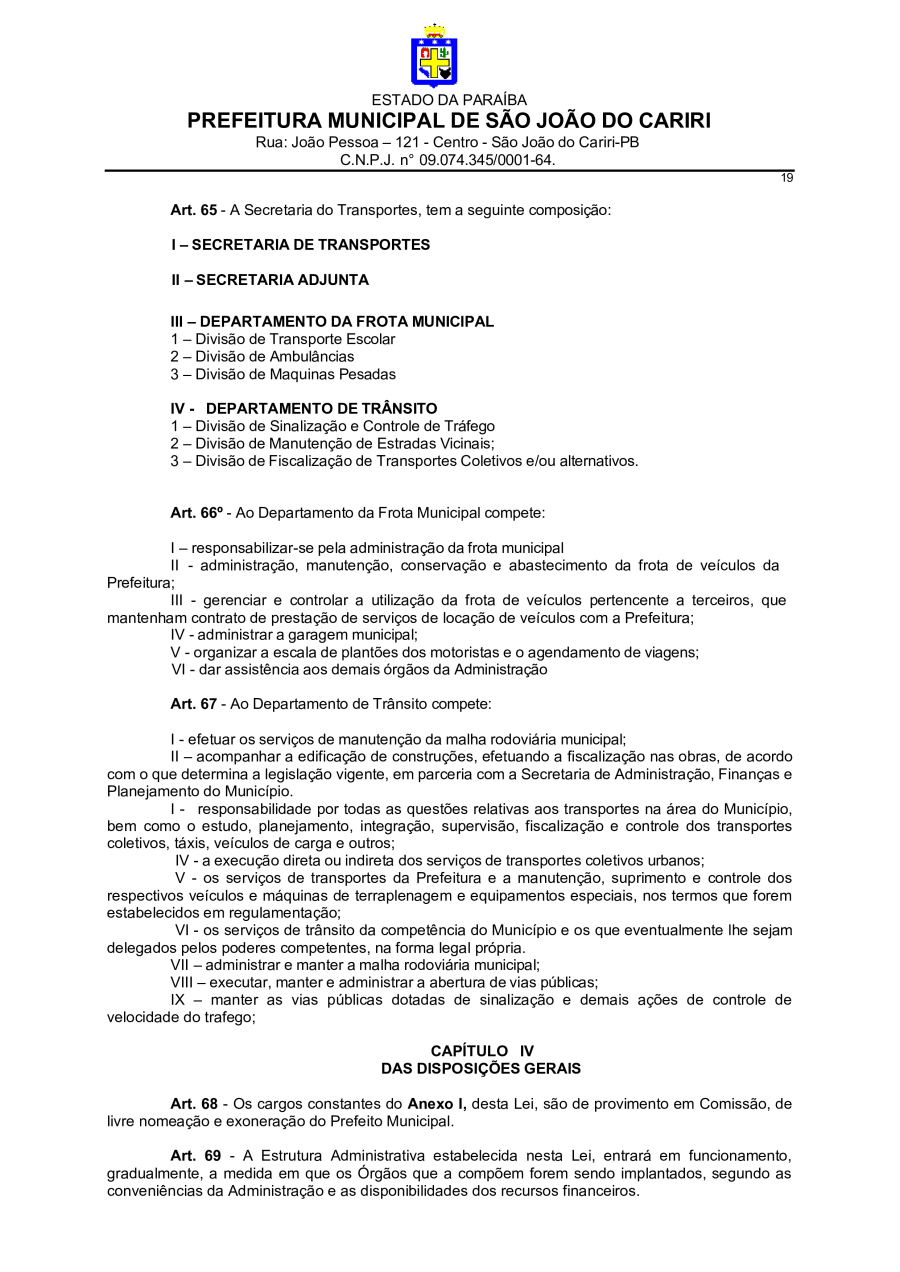 ESTADO DA PARAÍBA
PREFEITURA MUNICIPAL DE SÃO JOÃO DO CARIRI
Rua: João Pessoa – 121 - Centro - São João do Cariri-PB
C.N.P.J. n° 09.074.345/0001-64.

19

Art. 65 - A Secretaria do Transportes, tem a seguinte composição:

I – SECRETARIA DE TRANSPORTES

II – SECRETARIA ADJUNTA

III – DEPARTAMENTO DA FROTA MUNICIPAL
1 – Divisão de Transporte Escolar
2 – Divisão de Ambulâncias
3 – Divisão de Maquinas Pesadas

IV - DEPARTAMENTO DE TRÂNSITO
1 – Divisão de Sinalização e Controle de Tráfego
2 – Divisão de Manutenção de Estradas Vicinais;
3 – Divisão de Fiscalização de Transportes Coletivos e/ou alternativos.

Art. 66º - Ao Departamento da Frota Municipal compete:

I – responsabilizar-se pela administração da frota municipal
II - administração, manutenção, conservação e abastecimento da frota de veículos da Prefeitura;
III - gerenciar e controlar a utilização da frota de veículos pertencente a terceiros, que mantenham contrato de prestação de serviços de locação de veículos com a Prefeitura;
IV - administrar a garagem municipal;
V - organizar a escala de plantões dos motoristas e o agendamento de viagens;
VI - dar assistência aos demais órgãos da Administração

Art. 67 - Ao Departamento de Trânsito compete:

I - efetuar os serviços de manutenção da malha rodoviária municipal;
II – acompanhar a edificação de construções, efetuando a fiscalização nas obras, de acordo com o que determina a legislação vigente, em parceria com a Secretaria de Administração, Finanças e Planejamento do Município.
I - responsabilidade por todas as questões relativas aos transportes na área do Município, bem como o estudo, planejamento, integração, supervisão, fiscalização e controle dos transportes coletivos, táxis, veículos de carga e outros;
IV - a execução direta ou indireta dos serviços de transportes coletivos urbanos;
V - os serviços de transportes da Prefeitura e a manutenção, suprimento e controle dos respectivos veículos e máquinas de terraplenagem e equipamentos especiais, nos termos que forem estabelecidos em regulamentação;
VI - os serviços de trânsito da competência do Município e os que eventualmente lhe sejam delegados pelos poderes competentes, na forma legal própria.
VII – administrar e manter a malha rodoviária municipal;
VIII – executar, manter e administrar a abertura de vias públicas;
IX – manter as vias públicas dotadas de sinalização e demais ações de controle de velocidade do trafego;

CAPÍTULO IV
DAS DISPOSIÇÕES GERAIS

Art. 68 - Os cargos constantes do Anexo I, desta Lei, são de provimento em Comissão, de livre nomeação e exoneração do Prefeito Municipal.

Art. 69 - A Estrutura Administrativa estabelecida nesta Lei, entrará em funcionamento, gradualmente, a medida em que os Órgãos que a compõem forem sendo implantados, segundo as conveniências da Administração e as disponibilidades dos recursos financeiros.